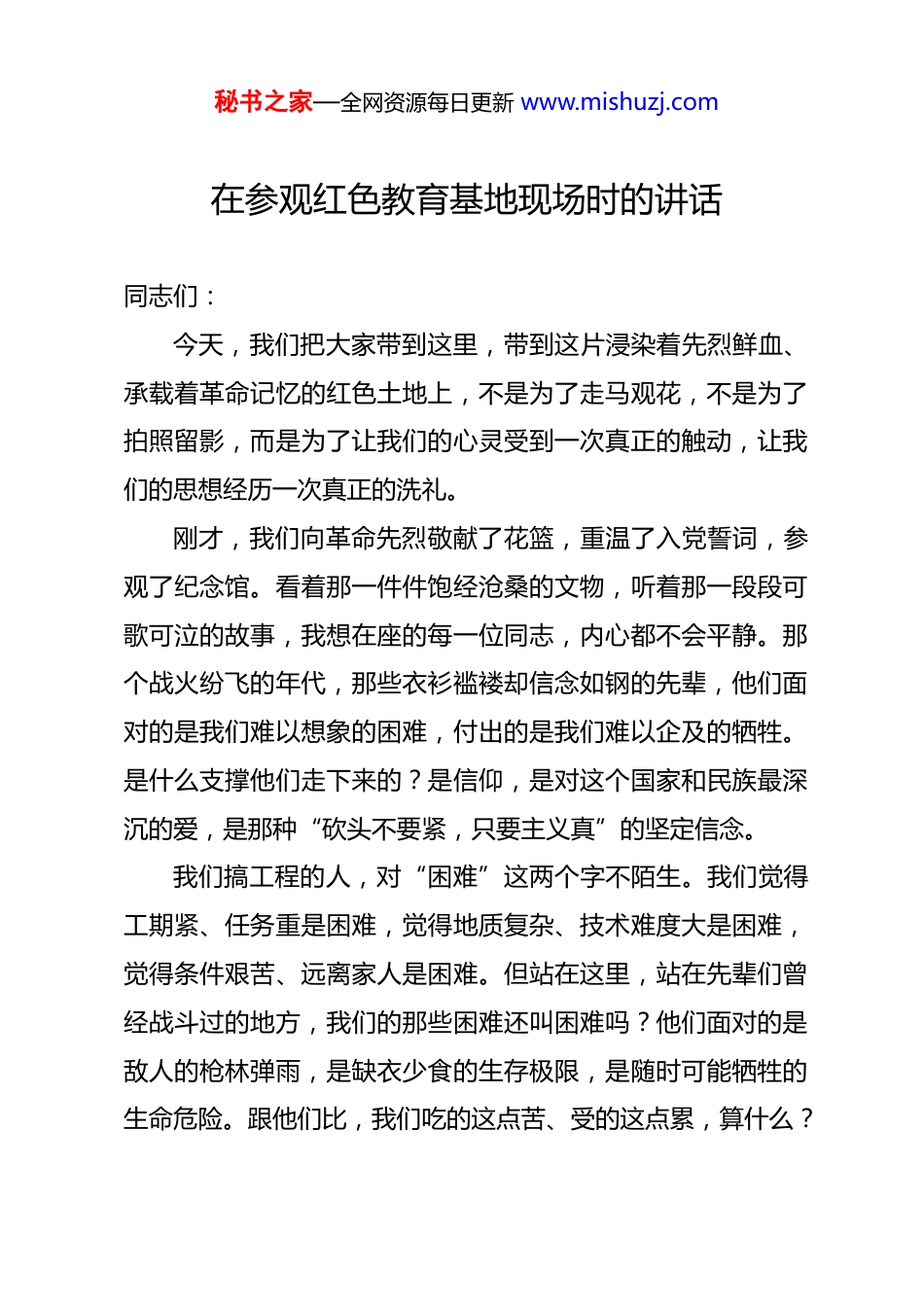 秘书之家—全网资源每日更新 www.mishuzj.com

在参观红色教育基地现场时的讲话

同志们：

今天，我们把大家带到这里，带到这片浸染着先烈鲜血、承载着革命记忆的红色土地上，不是为了走马观花，不是为了拍照留影，而是为了让我们的心灵受到一次真正的触动，让我们的思想经历一次真正的洗礼。

刚才，我们向革命先烈敬献了花篮，重温了入党誓词，参观了纪念馆。看着那一件件饱经沧桑的文物，听着那一段段可歌可泣的故事，我想在座的每一位同志，内心都不会平静。那个战火纷飞的年代，那些衣衫褴褛却信念如钢的先辈，他们面对的是我们难以想象的困难，付出的是我们难以企及的牺牲。是什么支撑他们走下来的？是信仰，是对这个国家和民族最深沉的爱，是那种“砍头不要紧，只要主义真”的坚定信念。

我们搞工程的人，对“困难”这两个字不陌生。我们觉得工期紧、任务重是困难，觉得地质复杂、技术难度大是困难，觉得条件艰苦、远离家人是困难。但站在这里，站在先辈们曾经战斗过的地方，我们的那些困难还叫困难吗？他们面对的是敌人的枪林弹雨，是缺衣少食的生存极限，是随时可能牺牲的生命危险。跟他们比，我们吃的这点苦、受的这点累，算什么？